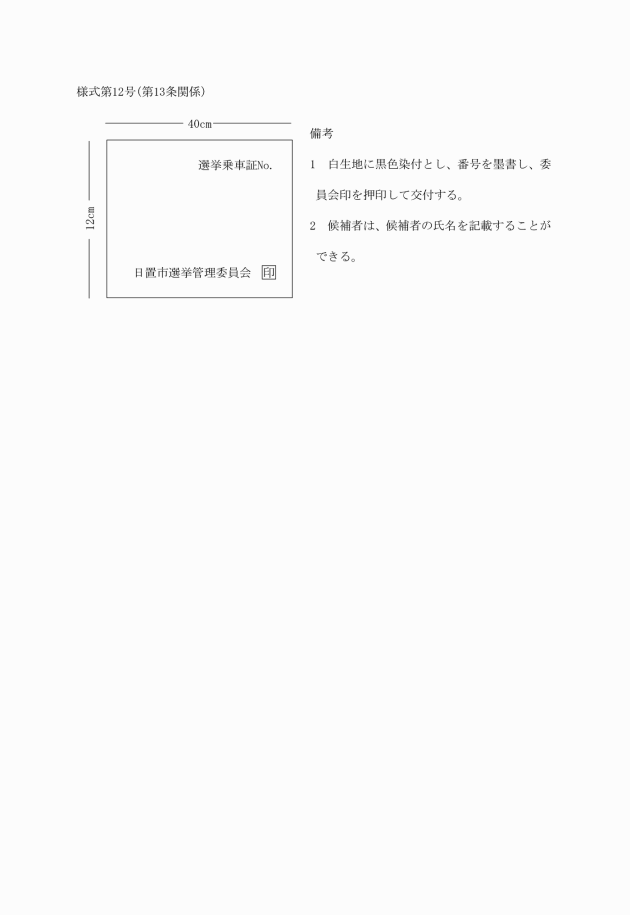 様式第12号(第13条関係)

40cm

12cm

選挙乗車証No.

日置市選挙管理委員会 印

備考

1 白生地に黒色染付とし、番号を墨書し、委員会印を押印して交付する。

2 候補者は、候補者の氏名を記載することができる。